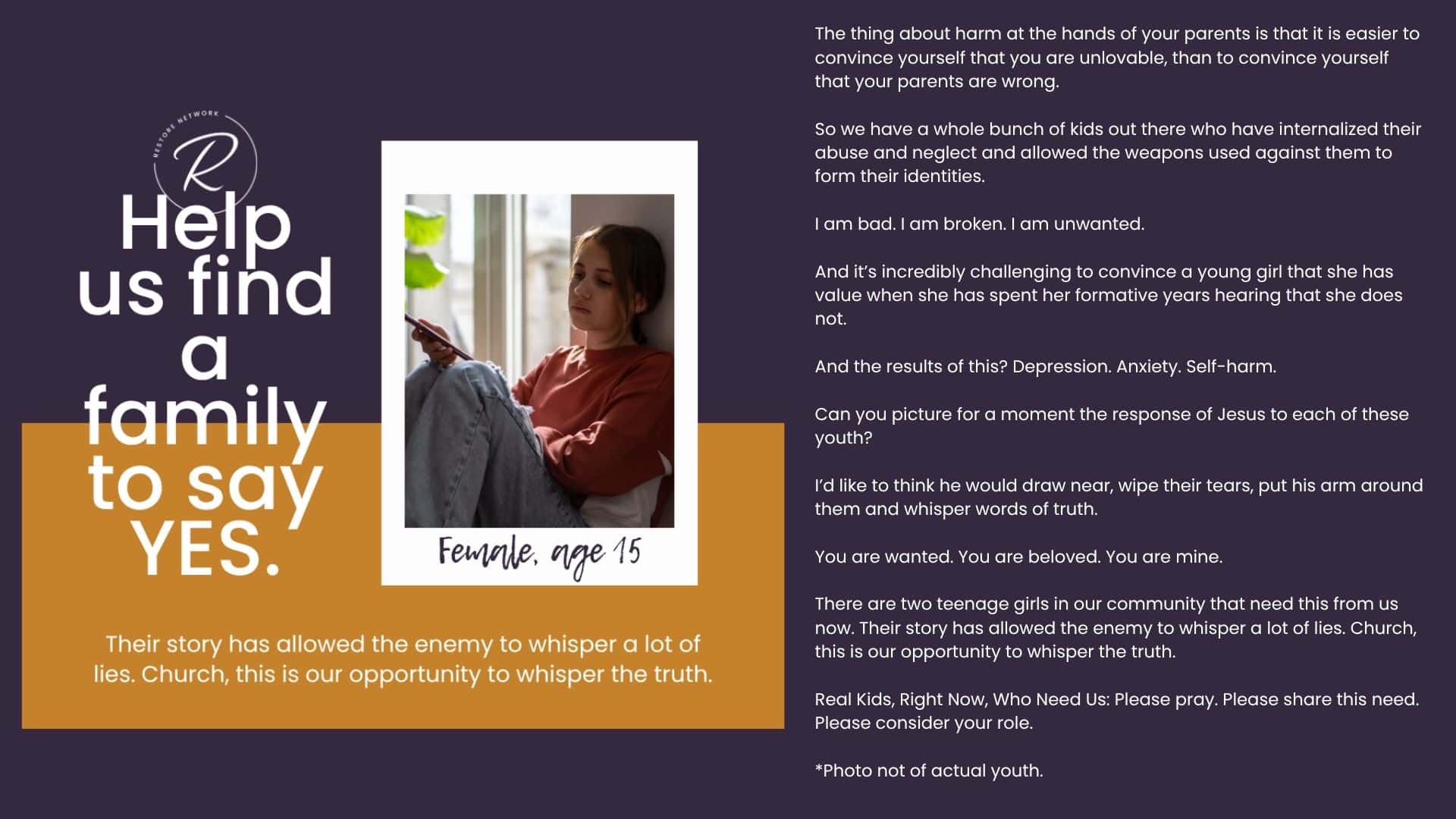 RESTORE NETWORK
R

Help us find a family to say YES.

Female, age 15

Their story has allowed the enemy to whisper a lot of lies. Church, this is our opportunity to whisper the truth.

The thing about harm at the hands of your parents is that it is easier to convince yourself that you are unlovable, than to convince yourself that your parents are wrong.

So we have a whole bunch of kids out there who have internalized their abuse and neglect and allowed the weapons used against them to form their identities.

I am bad. I am broken. I am unwanted.

And it's incredibly challenging to convince a young girl that she has value when she has spent her formative years hearing that she does not.

And the results of this? Depression. Anxiety. Self-harm.

Can you picture for a moment the response of Jesus to each of these youth?

I'd like to think he would draw near, wipe their tears, put his arm around them and whisper words of truth.

You are wanted. You are beloved. You are mine.

There are two teenage girls in our community that need this from us now. Their story has allowed the enemy to whisper a lot of lies. Church, this is our opportunity to whisper the truth.

Real Kids, Right Now, Who Need Us: Please pray. Please share this need. Please consider your role.

*Photo not of actual youth.